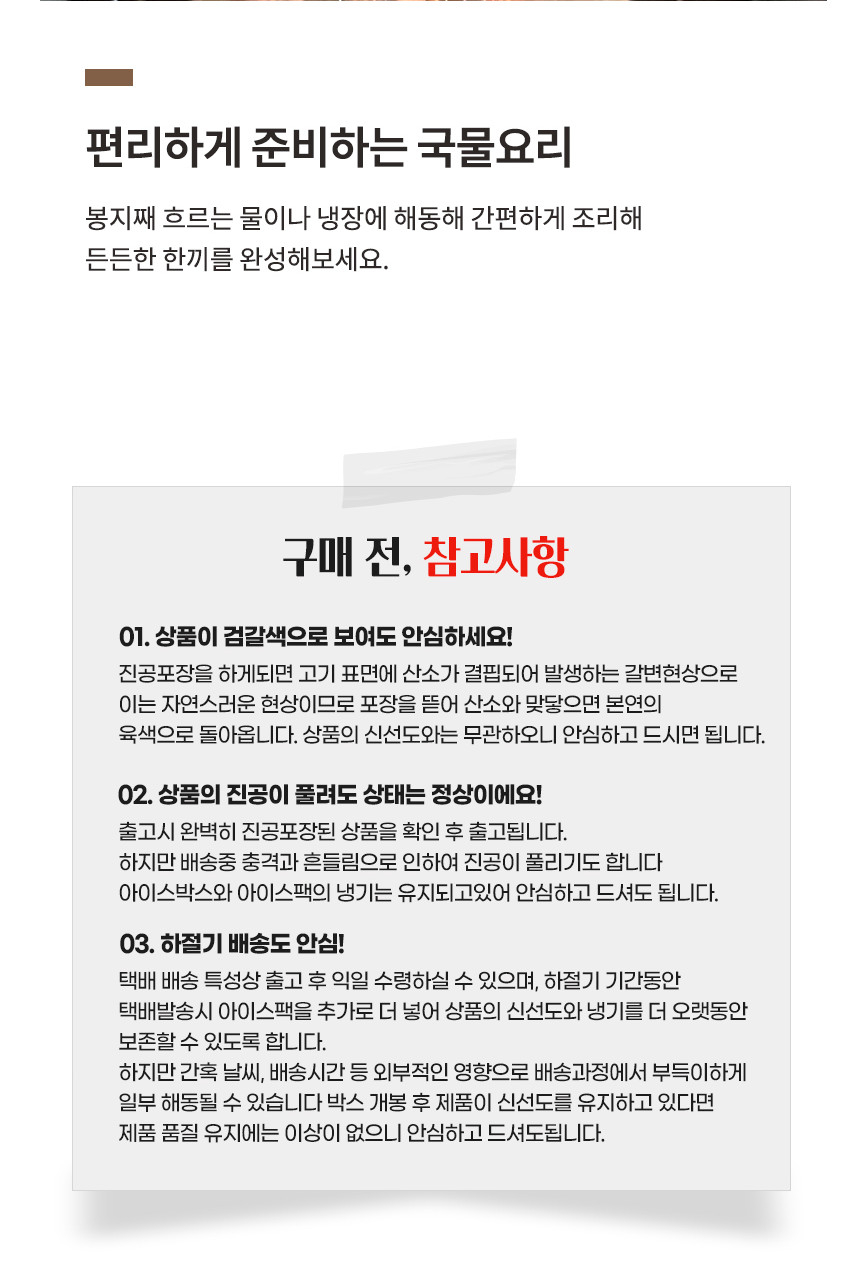 편리하게 준비하는 국물요리

봉지째 흐르는 물이나 냉장에 해동해 간편하게 조리해
든든한 한끼를 완성해보세요.

구매 전, 참고사항

01. 상품이 검갈색으로 보여도 안심하세요!

진공포장을 하게되면 고기 표면에 산소가 결핍되어 발생하는 갈변현상으로 이는 자연스러운 현상이므로 포장을 뜯어 산소와 맞닿으면 본연의 육색으로 돌아옵니다. 상품의 신선도와는 무관하오니 안심하고 드시면 됩니다.

02. 상품의 진공이 풀려도 상태는 정상이에요!

출고시 완벽히 진공포장된 상품을 확인 후 출고됩니다.
하지만 배송중 충격과 흔들림으로 인하여 진공이 풀리기도 합니다
아이스박스와 아이스팩의 냉기는 유지되고있어 안심하고 드셔도 됩니다.

03. 하절기 배송도 안심!

택배 배송 특성상 출고 후 익일 수령하실 수 있으며, 하절기 기간동안 택배발송시 아이스팩을 추가로 더 넣어 상품의 신선도와 냉기를 더 오랫동안 보존할 수 있도록 합니다.
하지만 간혹 날씨, 배송시간 등 외부적인 영향으로 배송과정에서 부득이하게 일부 해동될 수 있습니다 박스 개봉 후 제품이 신선도를 유지하고 있다면 제품 품질 유지에는 이상이 없으니 안심하고 드셔도됩니다.